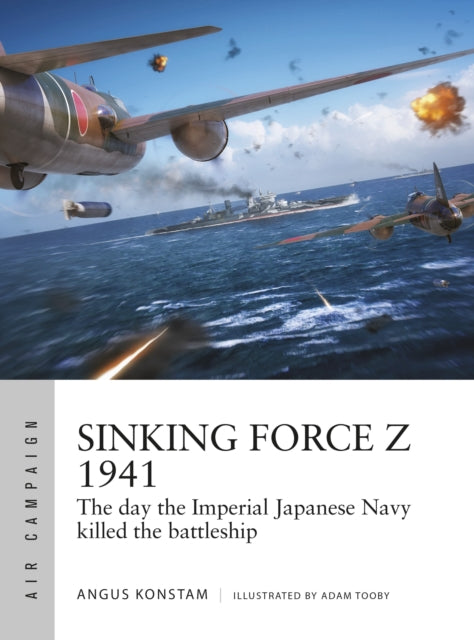 AIR CAMPAIGN

SINKING FORCE Z 1941

The day the Imperial Japanese Navy killed the battleship

ANGUS KONSTAM | ILLUSTRATED BY ADAM TOOBY